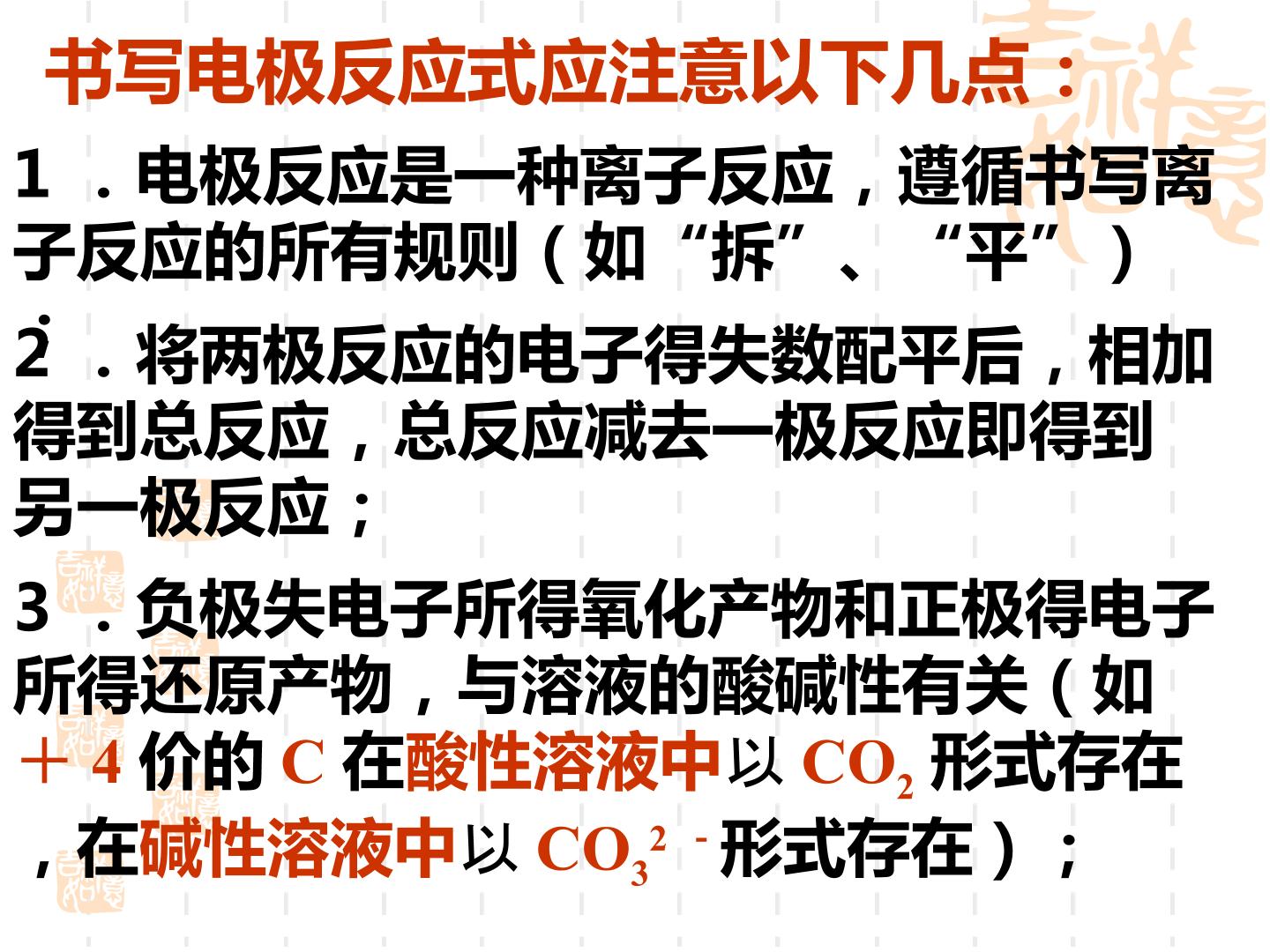 书写电极反应式应注意以下几点：

1．电极反应是一种离子反应，遵循书写离子反应的所有规则（如“拆”、“平”）；

2．将两极反应的电子得失数配平后，相加得到总反应，总反应减去一极反应即得到另一极反应；

3．负极失电子所得氧化产物和正极得电子所得还原产物，与溶液的酸碱性有关（如＋4价的C在酸性溶液中以$CO_2$形式存在，在碱性溶液中以$CO_3^{2-}$形式存在）；